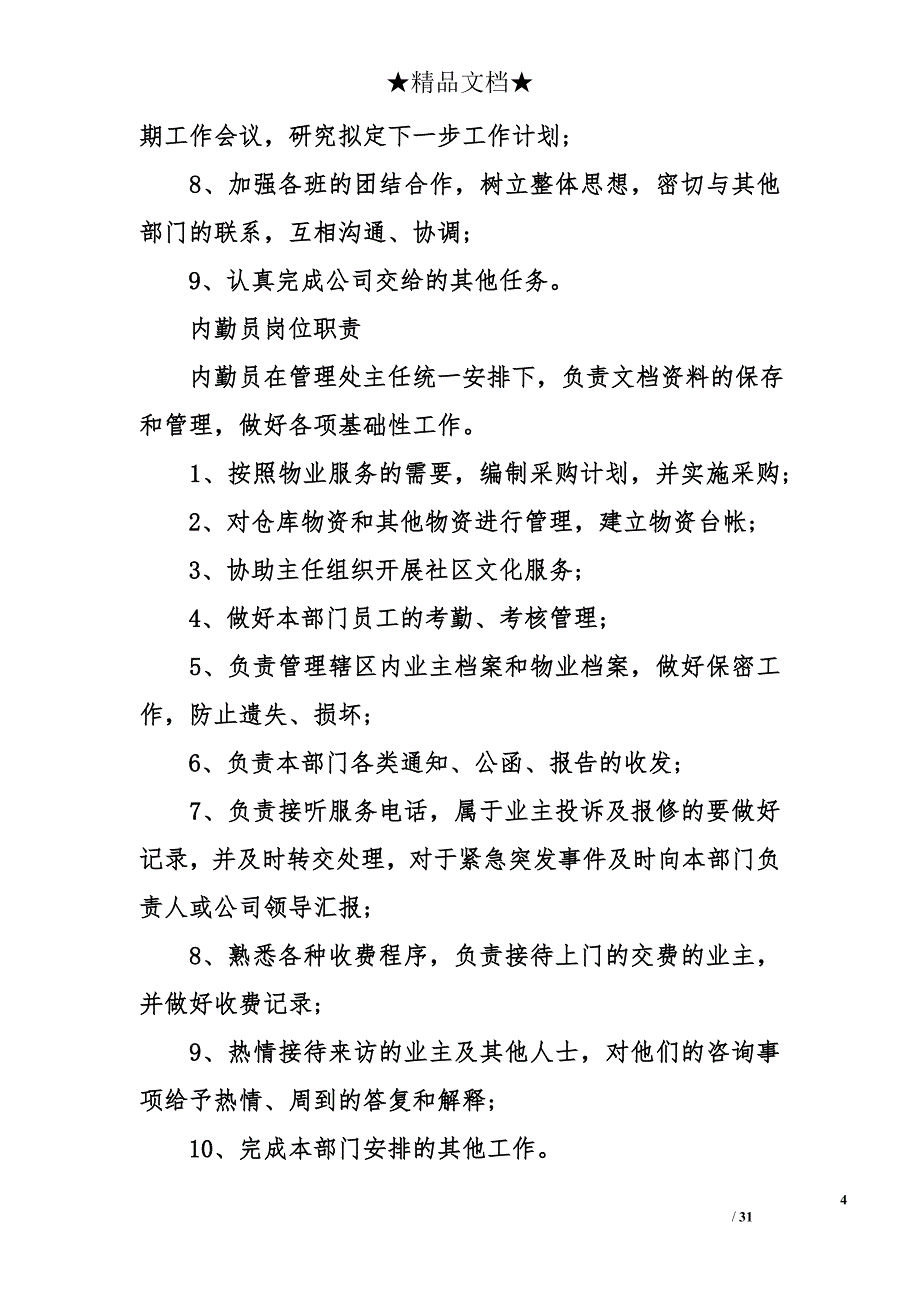 ★精品文档★

期工作会议，研究拟定下一步工作计划；

8、加强各班的团结合作，树立整体思想，密切与其他部门的联系，互相沟通、协调；

9、认真完成公司交给的其他任务。

内勤员岗位职责

内勤员在管理处主任统一安排下，负责文档资料的保存和管理，做好各项基础性工作。

1、按照物业服务的需要，编制采购计划，并实施采购；

2、对仓库物资和其他物资进行管理，建立物资台帐；

3、协助主任组织开展社区文化服务；

4、做好本部门员工的考勤、考核管理；

5、负责管理辖区内业主档案和物业档案，做好保密工作，防止遗失、损坏；

6、负责本部门各类通知、公函、报告的收发；

7、负责接听服务电话，属于业主投诉及报修的要做好记录，并及时转交处理，对于紧急突发事件及时向本部门负责人或公司领导汇报；

8、熟悉各种收费程序，负责接待上门的交费的业主，并做好收费记录；

9、热情接待来访的业主及其他人士，对他们的咨询事项给予热情、周到的答复和解释；

10、完成本部门安排的其他工作。

4

/ 31